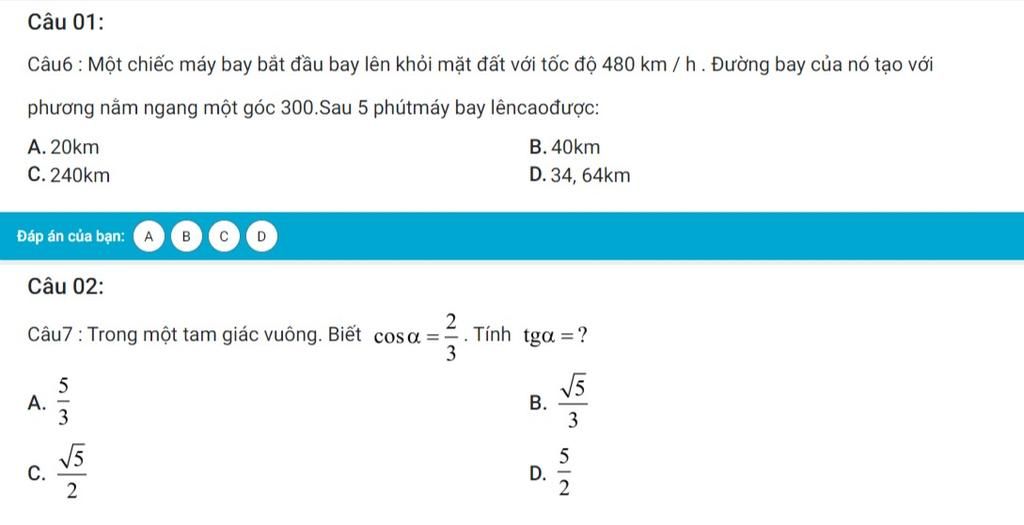 Câu 01:

Câu6 : Một chiếc máy bay bắt đầu bay lên khỏi mặt đất với tốc độ 480 km / h . Đường bay của nó tạo với phương nằm ngang một góc 300.Sau 5 phútmáy bay lêncaođược:

A. 20km
B. 40km
C. 240km
D. 34, 64km

Đáp án của bạn: A B C D

Câu 02:

Câu7 : Trong một tam giác vuông. Biết $\cos\alpha = \frac{2}{3}$. Tính $tg\alpha = ?$

A. $\frac{5}{3}$
B. $\frac{\sqrt{5}}{3}$
C. $\frac{\sqrt{5}}{2}$
D. $\frac{5}{2}$